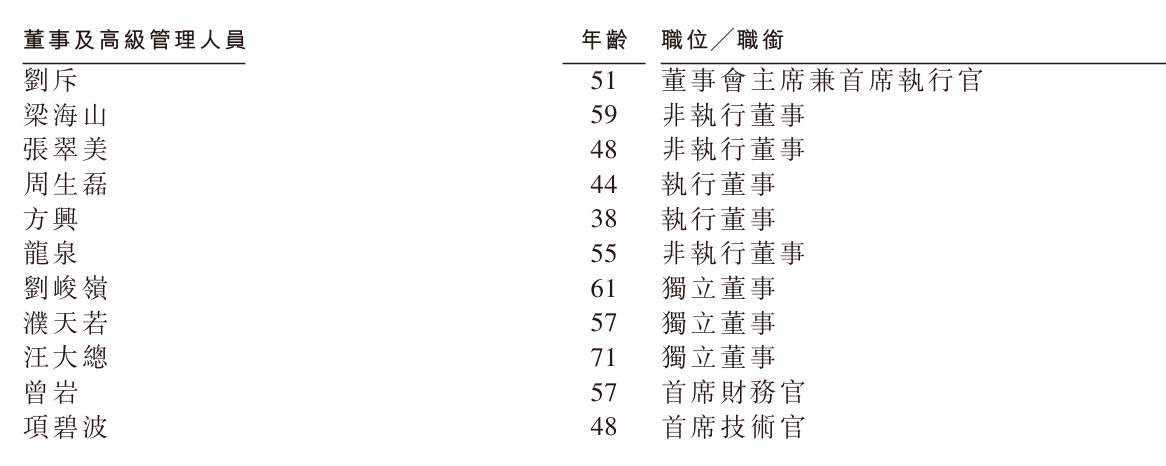 | 董事及高級管理人員 | 年齡 | 職位／職銜 |
|---|---|---|
| 劉斥 | 51 | 董事會主席兼首席執行官 |
| 梁海山 | 59 | 非執行董事 |
| 張翠美 | 48 | 非執行董事 |
| 周生磊 | 44 | 執行董事 |
| 方興 | 38 | 執行董事 |
| 龍泉 | 55 | 非執行董事 |
| 劉峻嶺 | 61 | 獨立董事 |
| 濮天若 | 57 | 獨立董事 |
| 汪大總 | 71 | 獨立董事 |
| 曾岩 | 57 | 首席財務官 |
| 項碧波 | 48 | 首席技術官 |